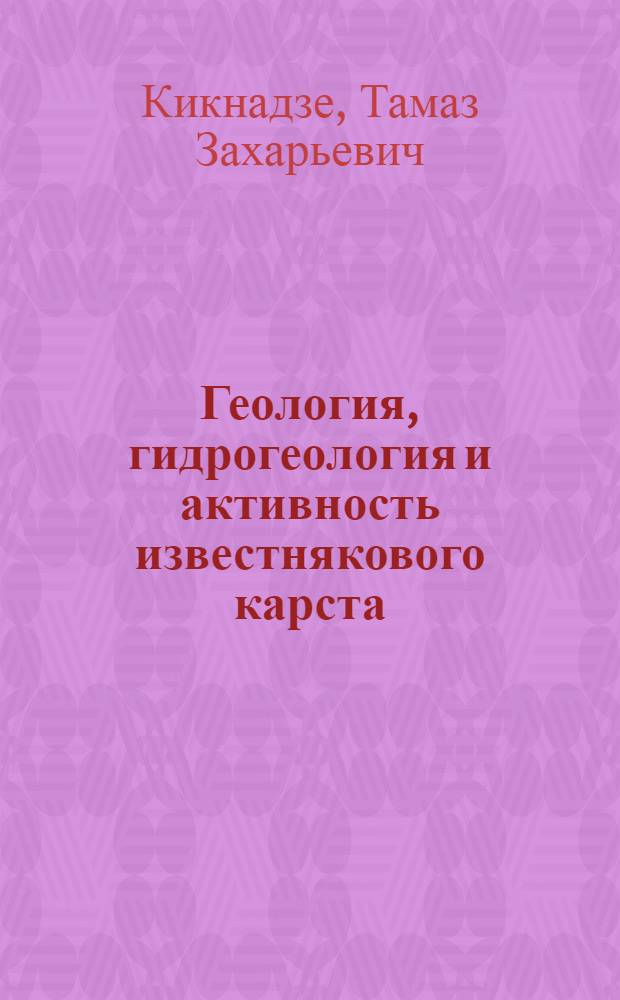 Кикнадзе, Тамаз Захарьевич

Геология, гидрогеология и активность известнякового карста